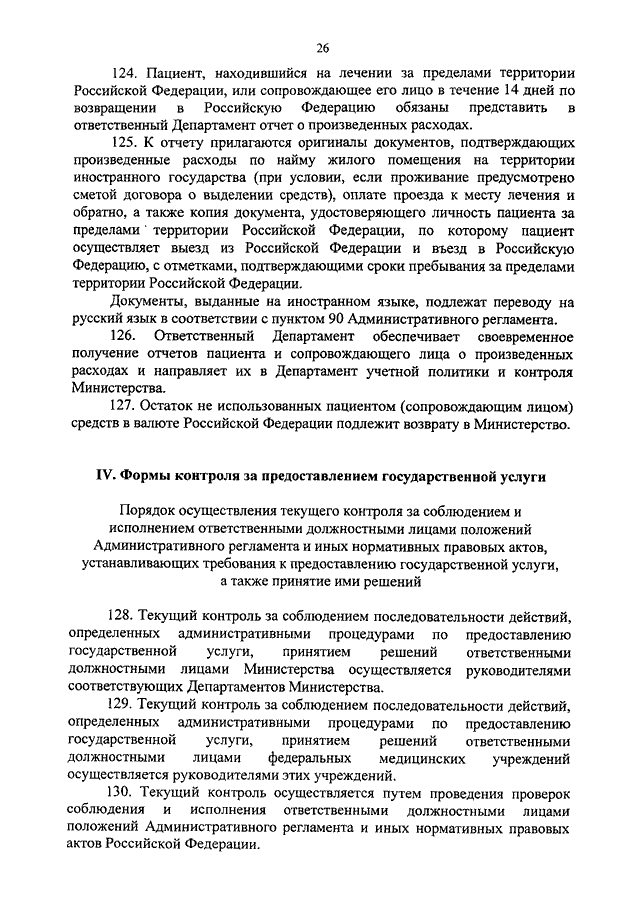 26

124. Пациент, находившийся на лечении за пределами территории Российской Федерации, или сопровождающее его лицо в течение 14 дней по возвращении в Российскую Федерацию обязаны представить в ответственный Департамент отчет о произведенных расходах.

125. К отчету прилагаются оригиналы документов, подтверждающих произведенные расходы по найму жилого помещения на территории иностранного государства (при условии, если проживание предусмотрено сметой договора о выделении средств), оплате проезда к месту лечения и обратно, а также копия документа, удостоверяющего личность пациента за пределами территории Российской Федерации, по которому пациент осуществляет выезд из Российской Федерации и въезд в Российскую Федерацию, с отметками, подтверждающими сроки пребывания за пределами территории Российской Федерации.

Документы, выданные на иностранном языке, подлежат переводу на русский язык в соответствии с пунктом 90 Административного регламента.

126. Ответственный Департамент обеспечивает своевременное получение отчетов пациента и сопровождающего лица о произведенных расходах и направляет их в Департамент учетной политики и контроля Министерства.

127. Остаток не использованных пациентом (сопровождающим лицом) средств в валюте Российской Федерации подлежит возврату в Министерство.

IV. Формы контроля за предоставлением государственной услуги

Порядок осуществления текущего контроля за соблюдением и исполнением ответственными должностными лицами положений Административного регламента и иных нормативных правовых актов, устанавливающих требования к предоставлению государственной услуги, а также принятие ими решений

128. Текущий контроль за соблюдением последовательности действий, определенных административными процедурами по предоставлению государственной услуги, принятием решений ответственными должностными лицами Министерства осуществляется руководителями соответствующих Департаментов Министерства.

129. Текущий контроль за соблюдением последовательности действий, определенных административными процедурами по предоставлению государственной услуги, принятием решений ответственными должностными лицами федеральных медицинских учреждений осуществляется руководителями этих учреждений.

130. Текущий контроль осуществляется путем проведения проверок соблюдения и исполнения ответственными должностными лицами положений Административного регламента и иных нормативных правовых актов Российской Федерации.